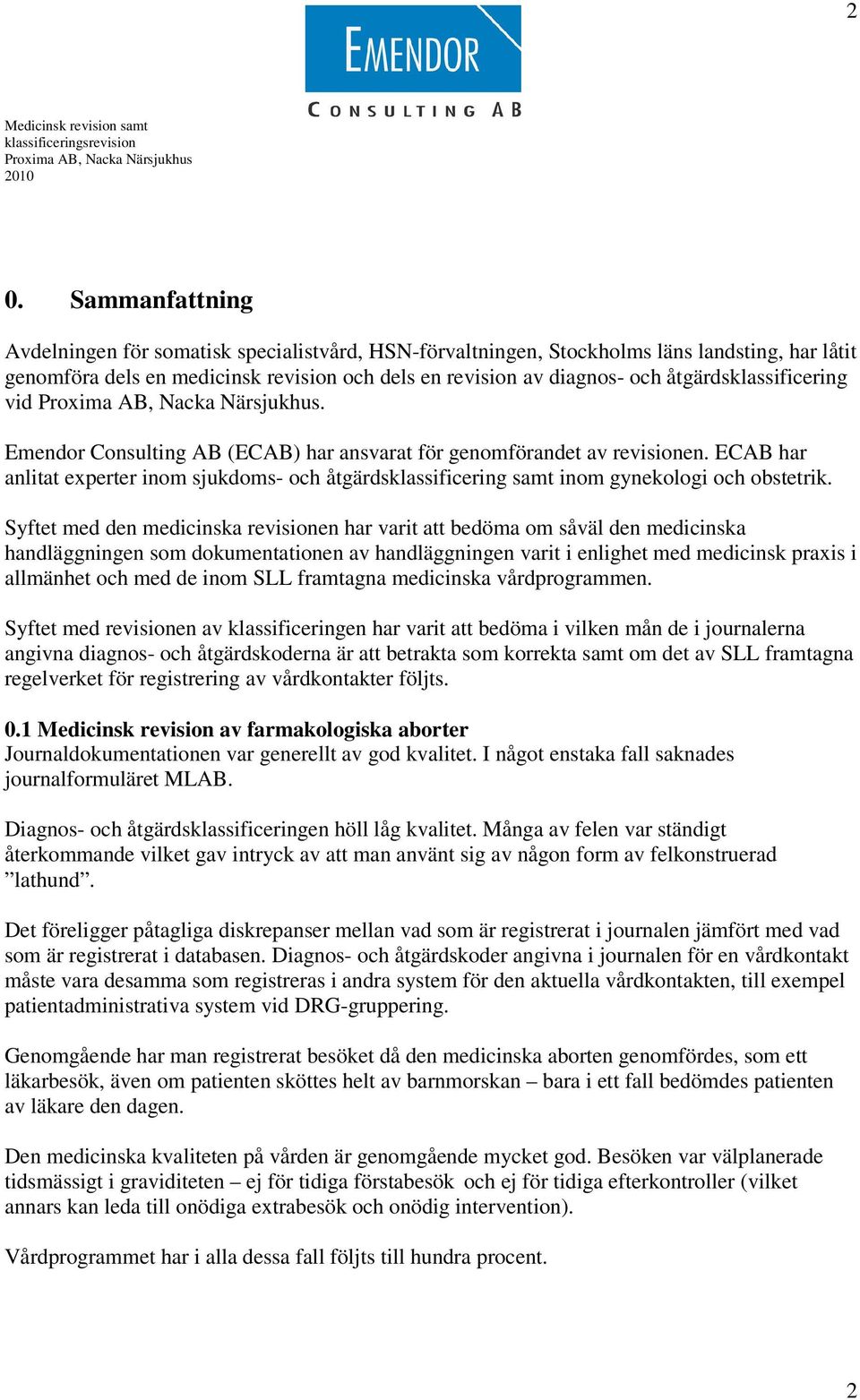 2

EMENDOR
CONSULTING AB

Medicinsk revision samt klassificeringsrevision
Proxima AB, Nacka Närsjukhus
2010

0. Sammanfattning

Avdelningen för somatisk specialistvård, HSN-förvaltningen, Stockholms läns landsting, har låtit genomföra dels en medicinsk revision och dels en revision av diagnos- och åtgärdsklassificering vid Proxima AB, Nacka Närsjukhus.

Emendor Consulting AB (ECAB) har ansvarat för genomförandet av revisionen. ECAB har anlitat experter inom sjukdoms- och åtgärdsklassificering samt inom gynekologi och obstetrik.

Syftet med den medicinska revisionen har varit att bedöma om såväl den medicinska handläggningen som dokumentationen av handläggningen varit i enlighet med medicinsk praxis i allmänhet och med de inom SLL framtagna medicinska vårdprogrammen.

Syftet med revisionen av klassificeringen har varit att bedöma i vilken mån de i journalerna angivna diagnos- och åtgärdskoderna är att betrakta som korrekta samt om det av SLL framtagna regelverket för registrering av vårdkontakter följts.

0.1 Medicinsk revision av farmakologiska aborter
Journaldokumentationen var generellt av god kvalitet. I något enstaka fall saknades journalformuläret MLAB.

Diagnos- och åtgärdsklassificeringen höll låg kvalitet. Många av felen var ständigt återkommande vilket gav intryck av att man använt sig av någon form av felkonstruerad ”lathund”.

Det föreligger påtagliga diskrepanser mellan vad som är registrerat i journalen jämfört med vad som är registrerat i databasen. Diagnos- och åtgärdskoder angivna i journalen för en vårdkontakt måste vara desamma som registreras i andra system för den aktuella vårdkontakten, till exempel patientadministrativa system vid DRG-gruppering.

Genomgående har man registrerat besöket då den medicinska aborten genomfördes, som ett läkarbesök, även om patienten sköttes helt av barnmorskan – bara i ett fall bedömdes patienten av läkare den dagen.

Den medicinska kvaliteten på vården är genomgående mycket god. Besöken var välplanerade tidsmässigt i graviditeten – ej för tidiga förstabesök och ej för tidiga efterkontroller (vilket annars kan leda till onödiga extrabesök och onödig intervention).

Vårdprogrammet har i alla dessa fall följts till hundra procent.

2